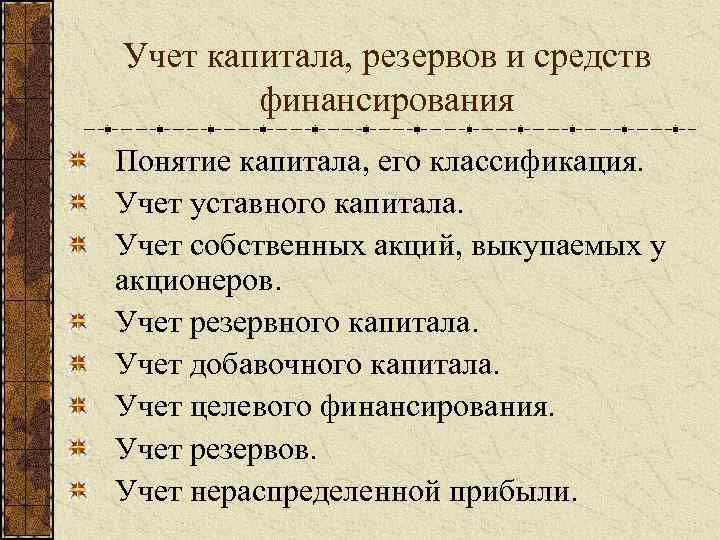 Учет капитала, резервов и средств финансирования

Понятие капитала, его классификация.
Учет уставного капитала.
Учет собственных акций, выкупаемых у акционеров.
Учет резервного капитала.
Учет добавочного капитала.
Учет целевого финансирования.
Учет резервов.
Учет нераспределенной прибыли.